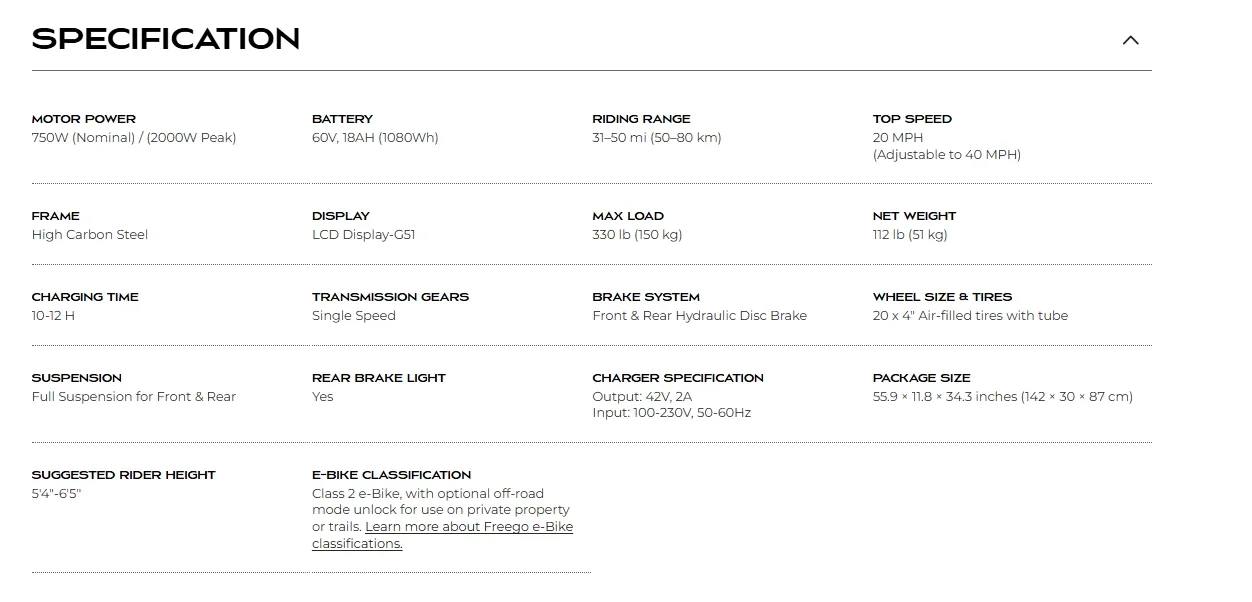 SPECIFICATION

MOTOR POWER
750W (Nominal) / (2000W Peak)

BATTERY
60V, 18AH (1080Wh)

RIDING RANGE
31–50 mi (50–80 km)

TOP SPEED
20 MPH
(Adjustable to 40 MPH)

FRAME
High Carbon Steel

DISPLAY
LCD Display-G51

MAX LOAD
330 lb (150 kg)

NET WEIGHT
112 lb (51 kg)

CHARGING TIME
10-12 H

TRANSMISSION GEARS
Single Speed

BRAKE SYSTEM
Front & Rear Hydraulic Disc Brake

WHEEL SIZE & TIRES
20 x 4" Air-filled tires with tube

SUSPENSION
Full Suspension for Front & Rear

REAR BRAKE LIGHT
Yes

CHARGER SPECIFICATION
Output: 42V, 2A
Input: 100-230V, 50-60Hz

PACKAGE SIZE
55.9 × 11.8 × 34.3 inches (142 × 30 × 87 cm)

SUGGESTED RIDER HEIGHT
5'4"-6'5"

E-BIKE CLASSIFICATION
Class 2 e-Bike, with optional off-road mode unlock for use on private property or trails. Learn more about Freego e-Bike classifications.